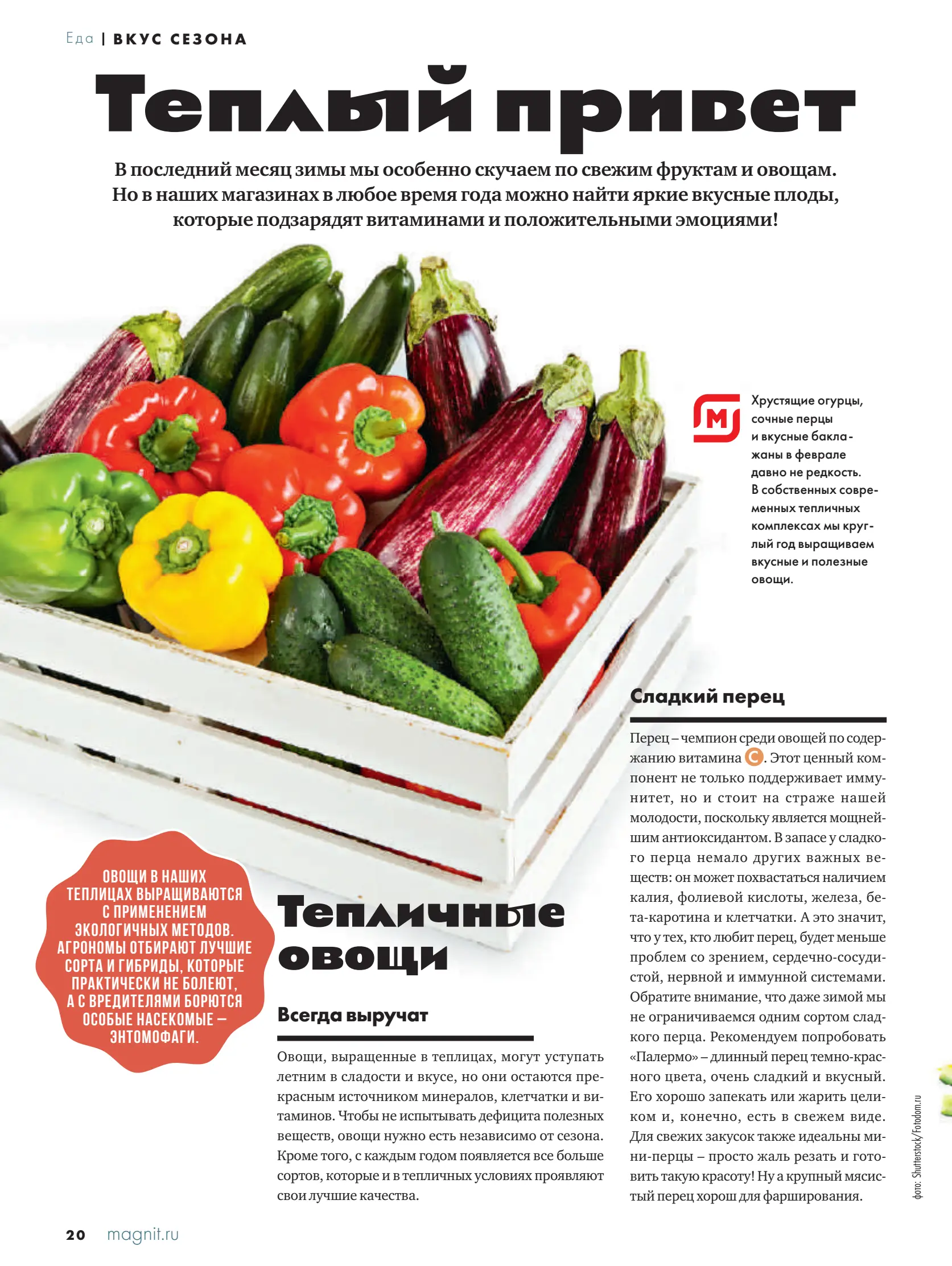 Еда | ВКУС СЕЗОНА

Теплый привет

В последний месяц зимы мы особенно скучаем по свежим фруктам и овощам. Но в наших магазинах в любое время года можно найти яркие вкусные плоды, которые подзарядят витаминами и положительными эмоциями!

М

Хрустящие огурцы, сочные перцы и вкусные баклажаны в феврале давно не редкость. В собственных современных тепличных комплексах мы круглый год выращиваем вкусные и полезные овощи.

ОВОЩИ В НАШИХ ТЕПЛИЦАХ ВЫРАЩИВАЮТСЯ С ПРИМЕНЕНИЕМ ЭКОЛОГИЧНЫХ МЕТОДОВ. АГРОНОМЫ ОТБИРАЮТ ЛУЧШИЕ СОРТА И ГИБРИДЫ, КОТОРЫЕ ПРАКТИЧЕСКИ НЕ БОЛЕЮТ, А С ВРЕДИТЕЛЯМИ БОРЮТСЯ ОСОБЫЕ НАСЕКОМЫЕ – ЭНТОМОФАГИ.

Тепличные овощи

Всегда выручат

Овощи, выращенные в теплицах, могут уступать летним в сладости и вкусе, но они остаются прекрасным источником минералов, клетчатки и витаминов. Чтобы не испытывать дефицита полезных веществ, овощи нужно есть независимо от сезона. Кроме того, с каждым годом появляется все больше сортов, которые и в тепличных условиях проявляют свои лучшие качества.

Сладкий перец

Перец – чемпион среди овощей по содержанию витамина C. Этот ценный компонент не только поддерживает иммунитет, но и стоит на страже нашей молодости, поскольку является мощнейшим антиоксидантом. В запасе у сладкого перца немало других важных веществ: он может похвастаться наличием калия, фолиевой кислоты, железа, бета-каротина и клетчатки. А это значит, что у тех, кто любит перец, будет меньше проблем со зрением, сердечно-сосудистой, нервной и иммунной системами. Обратите внимание, что даже зимой мы не ограничиваемся одним сортом сладкого перца. Рекомендуем попробовать «Палермо» – длинный перец темно-красного цвета, очень сладкий и вкусный. Его хорошо запекать или жарить целиком и, конечно, есть в свежем виде. Для свежих закусок также идеальны мини-перцы – просто жаль резать и готовить такую красоту! Ну а крупный мясистый перец хорош для фарширования.

фото: Shutterstock/Fotodom.ru

20 magnit.ru